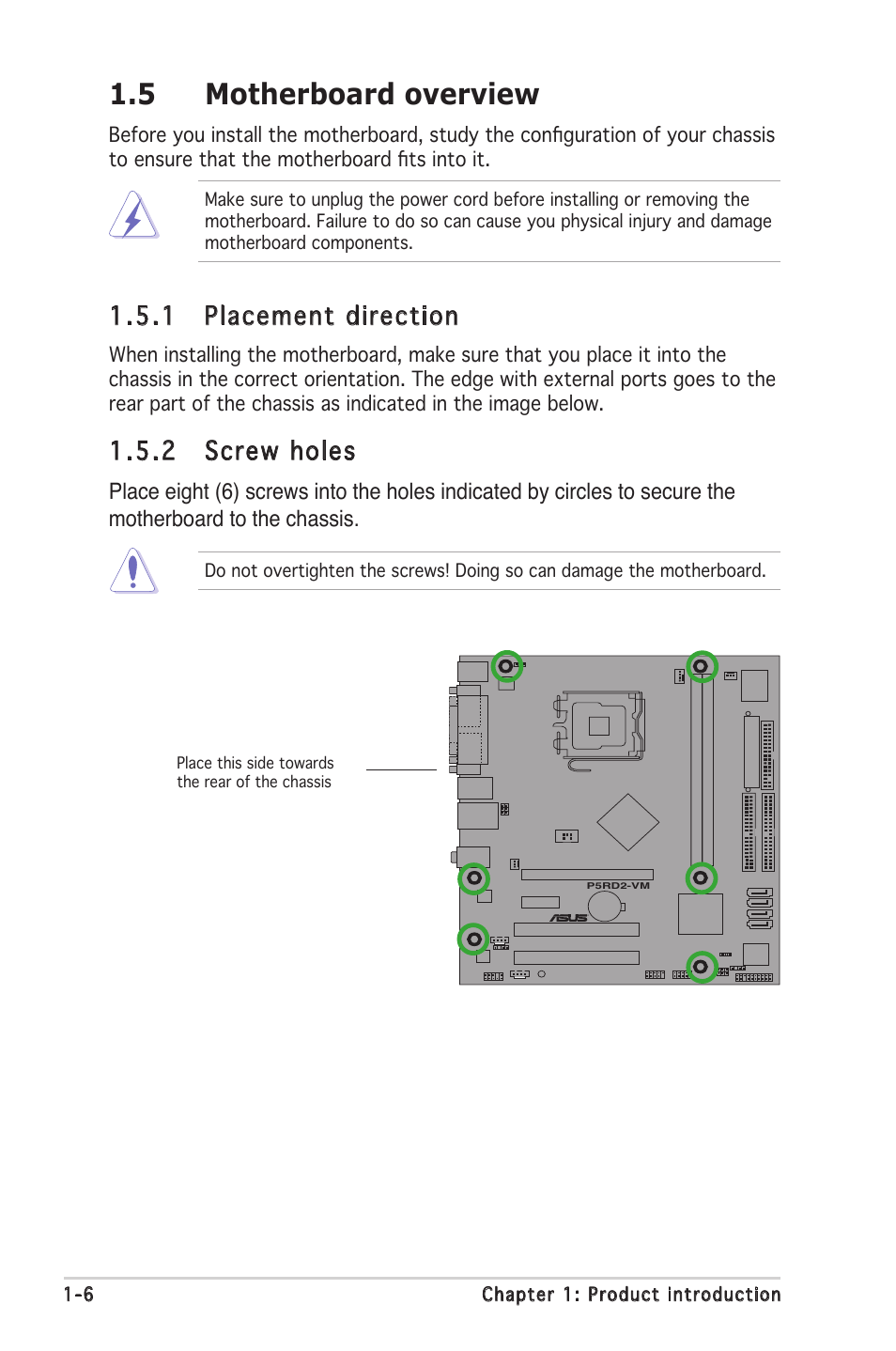 1.5 Motherboard overview

Before you install the motherboard, study the configuration of your chassis to ensure that the motherboard fits into it.

Make sure to unplug the power cord before installing or removing the motherboard. Failure to do so can cause you physical injury and damage motherboard components.

1.5.1 Placement direction

When installing the motherboard, make sure that you place it into the chassis in the correct orientation. The edge with external ports goes to the rear part of the chassis as indicated in the image below.

1.5.2 Screw holes

Place eight (6) screws into the holes indicated by circles to secure the motherboard to the chassis.

Do not overtighten the screws! Doing so can damage the motherboard.

Place this side towards the rear of the chassis

P5RD2-VM

ASUS

1-6

Chapter 1: Product introduction